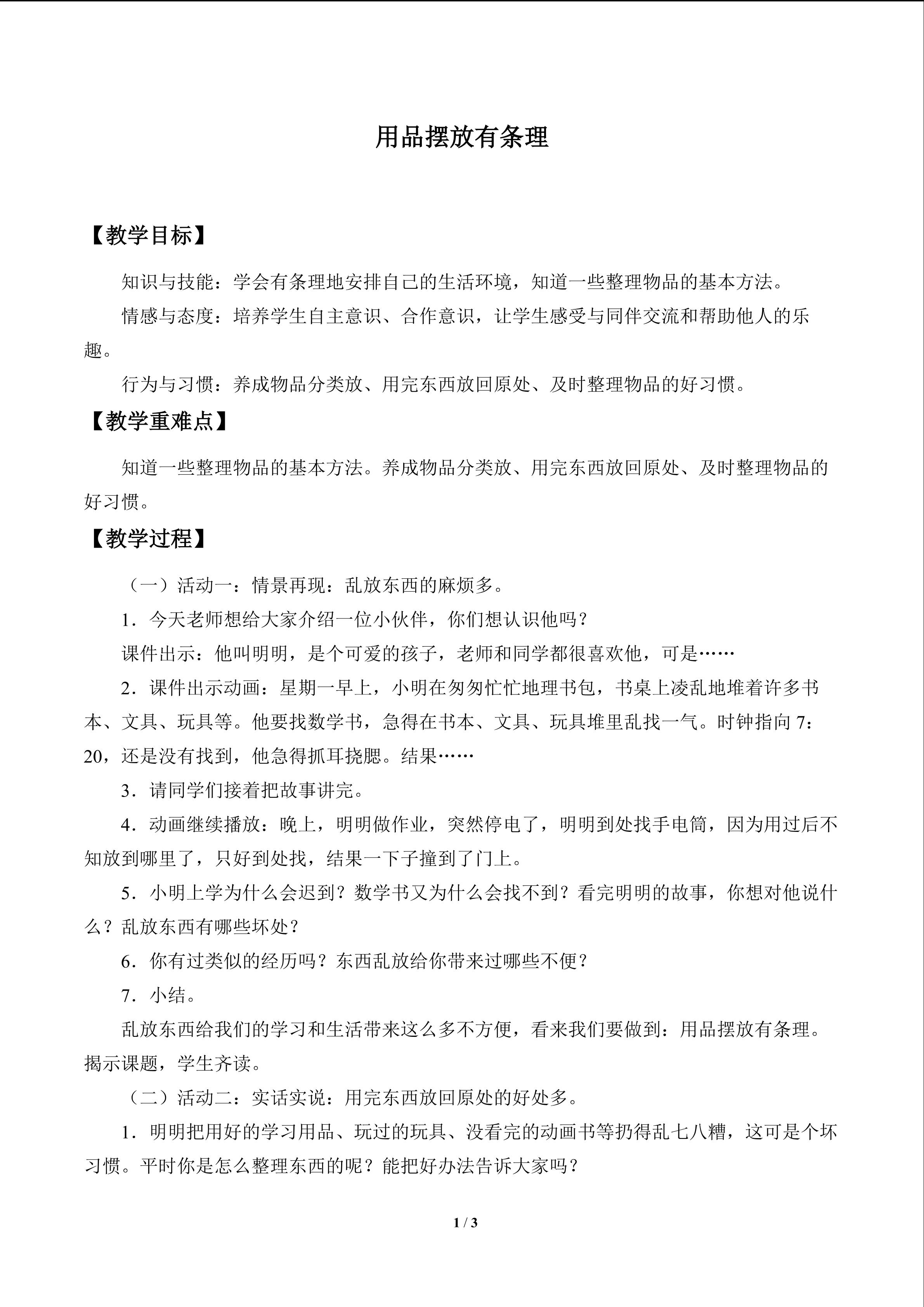 用品摆放有条理

【教学目标】

知识与技能：学会有条理地安排自己的生活环境，知道一些整理物品的基本方法。

情感与态度：培养学生自主意识、合作意识，让学生感受与同伴交流和帮助他人的乐趣。

行为与习惯：养成物品分类放、用完东西放回原处、及时整理物品的好习惯。

【教学重难点】

知道一些整理物品的基本方法。养成物品分类放、用完东西放回原处、及时整理物品的好习惯。

【教学过程】

（一）活动一：情景再现：乱放东西的麻烦多。

1．今天老师想给大家介绍一位小伙伴，你们想认识他吗？

课件出示：他叫明明，是个可爱的孩子，老师和同学都很喜欢他，可是……

2．课件出示动画：星期一早上，小明在匆匆忙忙地理书包，书桌上凌乱地堆着许多书本、文具、玩具等。他要找数学书，急得在书本、文具、玩具堆里乱找一气。时钟指向7：20，还是没有找到，他急得抓耳挠腮。结果……

3．请同学们接着把故事讲完。

4．动画继续播放：晚上，明明做作业，突然停电了，明明到处找手电筒，因为用过后不知放到哪里了，只好到处找，结果一下子撞到了门上。

5．小明上学为什么会迟到？数学书又为什么会找不到？看完明明的故事，你想对他说什么？乱放东西有哪些坏处？

6．你有过类似的经历吗？东西乱放给你带来过哪些不便？

7．小结。

乱放东西给我们的学习和生活带来这么多不方便，看来我们要做到：用品摆放有条理。揭示课题，学生齐读。

（二）活动二：实话实说：用完东西放回原处的好处多。

1．明明把用好的学习用品、玩过的玩具、没看完的动画书等扔得乱七八糟，这可是个坏习惯。平时你是怎么整理东西的呢？能把好办法告诉大家吗？

1 / 3